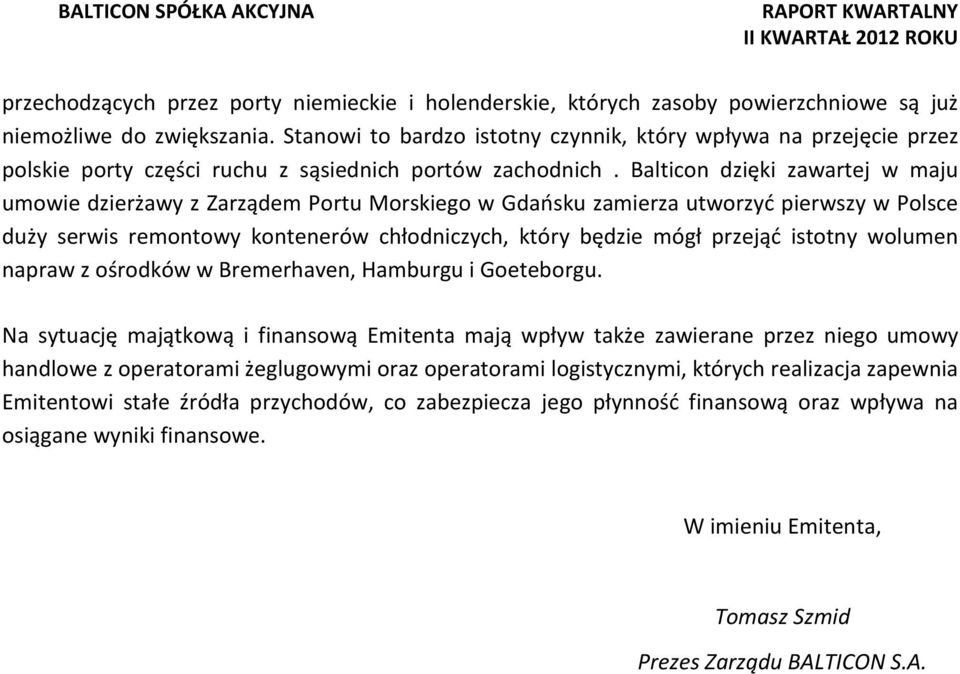 BALTICON SPÓŁKA AKCYJNA

RAPORT KWARTALNY
II KWARTAŁ 2012 ROKU

przechodzących przez porty niemieckie i holenderskie, których zasoby powierzchniowe są już niemożliwe do zwiększania. Stanowi to bardzo istotny czynnik, który wpływa na przejęcie przez polskie porty części ruchu z sąsiednich portów zachodnich . Balticon dzięki zawartej w maju umowie dzierżawy z Zarządem Portu Morskiego w Gdańsku zamierza utworzyć pierwszy w Polsce duży serwis remontowy kontenerów chłodniczych, który będzie mógł przejąć istotny wolumen napraw z ośrodków w Bremerhaven, Hamburgu i Goeteborgu.

Na sytuację majątkową i finansową Emitenta mają wpływ także zawierane przez niego umowy handlowe z operatorami żeglugowymi oraz operatorami logistycznymi, których realizacja zapewnia Emitentowi stałe źródła przychodów, co zabezpiecza jego płynność finansową oraz wpływa na osiągane wyniki finansowe.

W imieniu Emitenta,

Tomasz Szmid

Prezes Zarządu BALTICON S.A.